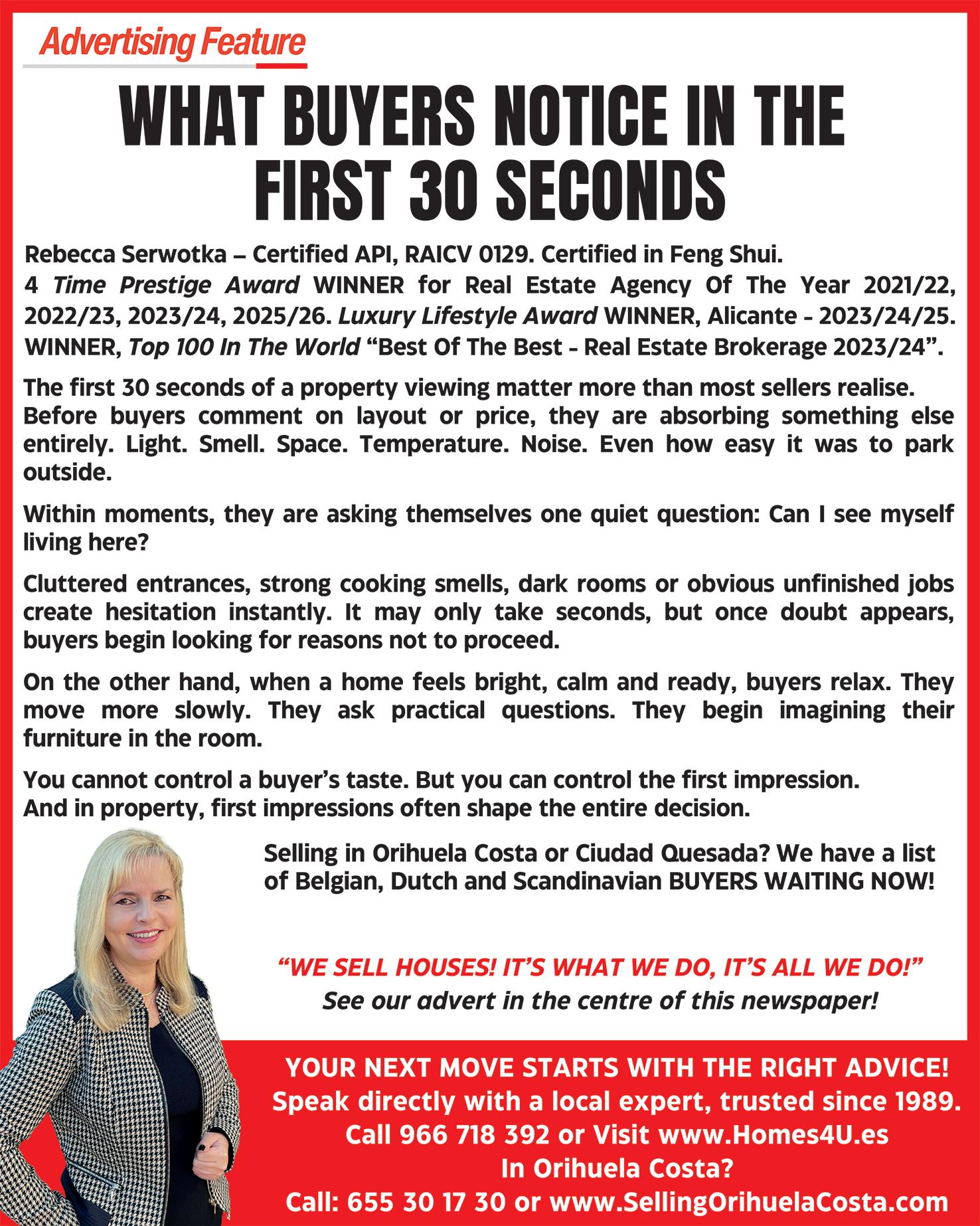 Advertising Feature

WHAT BUYERS NOTICE IN THE FIRST 30 SECONDS

Rebecca Serwotka – Certified API, RAICV 0129. Certified in Feng Shui.
4 Time Prestige Award WINNER for Real Estate Agency Of The Year 2021/22, 2022/23, 2023/24, 2025/26. Luxury Lifestyle Award WINNER, Alicante - 2023/24/25. WINNER, Top 100 In The World "Best Of The Best - Real Estate Brokerage 2023/24".

The first 30 seconds of a property viewing matter more than most sellers realise. Before buyers comment on layout or price, they are absorbing something else entirely. Light. Smell. Space. Temperature. Noise. Even how easy it was to park outside.

Within moments, they are asking themselves one quiet question: Can I see myself living here?

Cluttered entrances, strong cooking smells, dark rooms or obvious unfinished jobs create hesitation instantly. It may only take seconds, but once doubt appears, buyers begin looking for reasons not to proceed.

On the other hand, when a home feels bright, calm and ready, buyers relax. They move more slowly. They ask practical questions. They begin imagining their furniture in the room.

You cannot control a buyer's taste. But you can control the first impression.
And in property, first impressions often shape the entire decision.

Selling in Orihuela Costa or Ciudad Quesada? We have a list of Belgian, Dutch and Scandinavian BUYERS WAITING NOW!

"WE SELL HOUSES! IT'S WHAT WE DO, IT'S ALL WE DO!"
See our advert in the centre of this newspaper!

YOUR NEXT MOVE STARTS WITH THE RIGHT ADVICE!
Speak directly with a local expert, trusted since 1989.
Call 966 718 392 or Visit www.Homes4U.es
In Orihuela Costa?
Call: 655 30 17 30 or www.SellingOrihuelaCosta.com